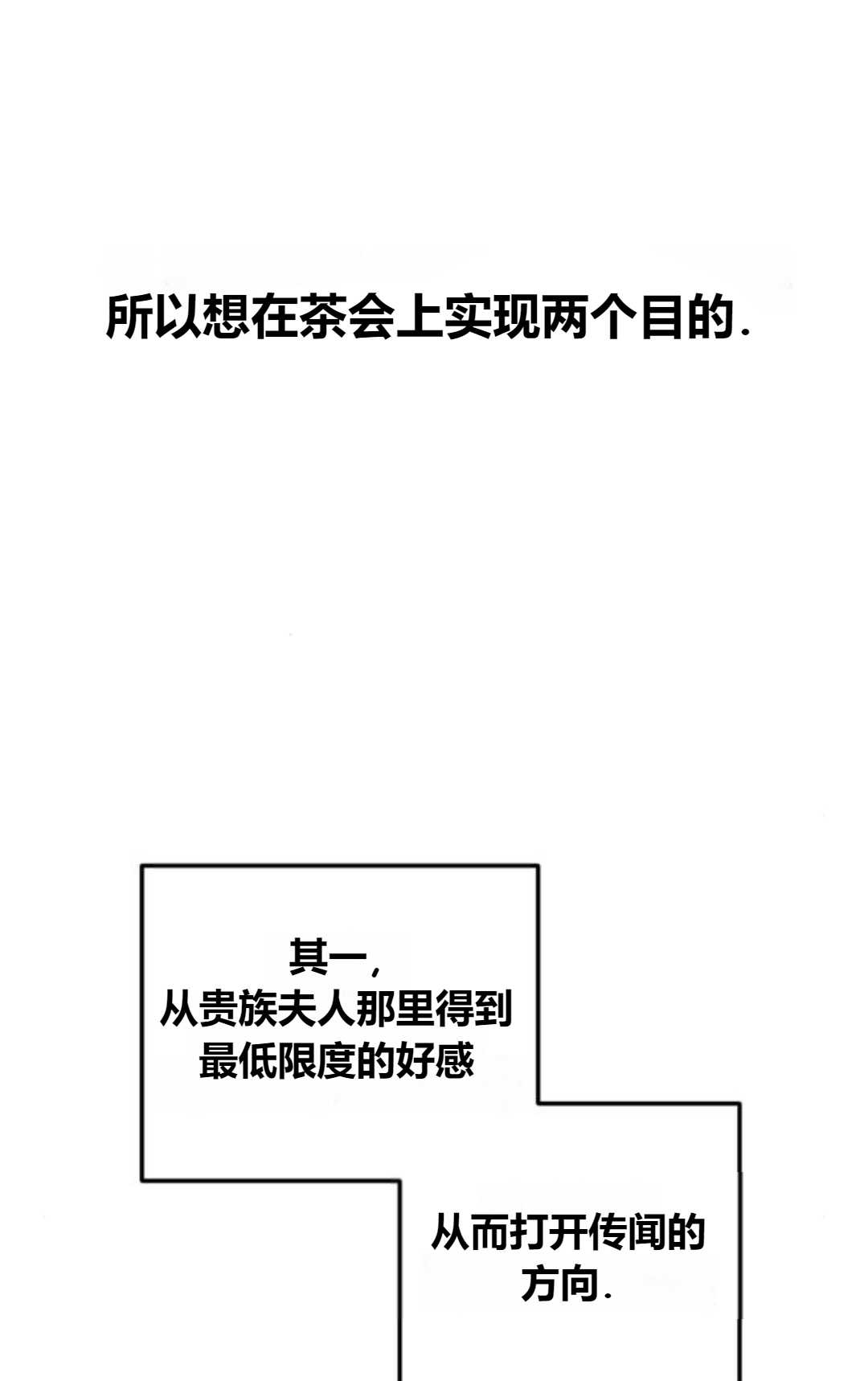 所以想在茶会上实现两个目的.

其一,
从贵族夫人那里得到
最低限度的好感

从而打开传闻的
方向.